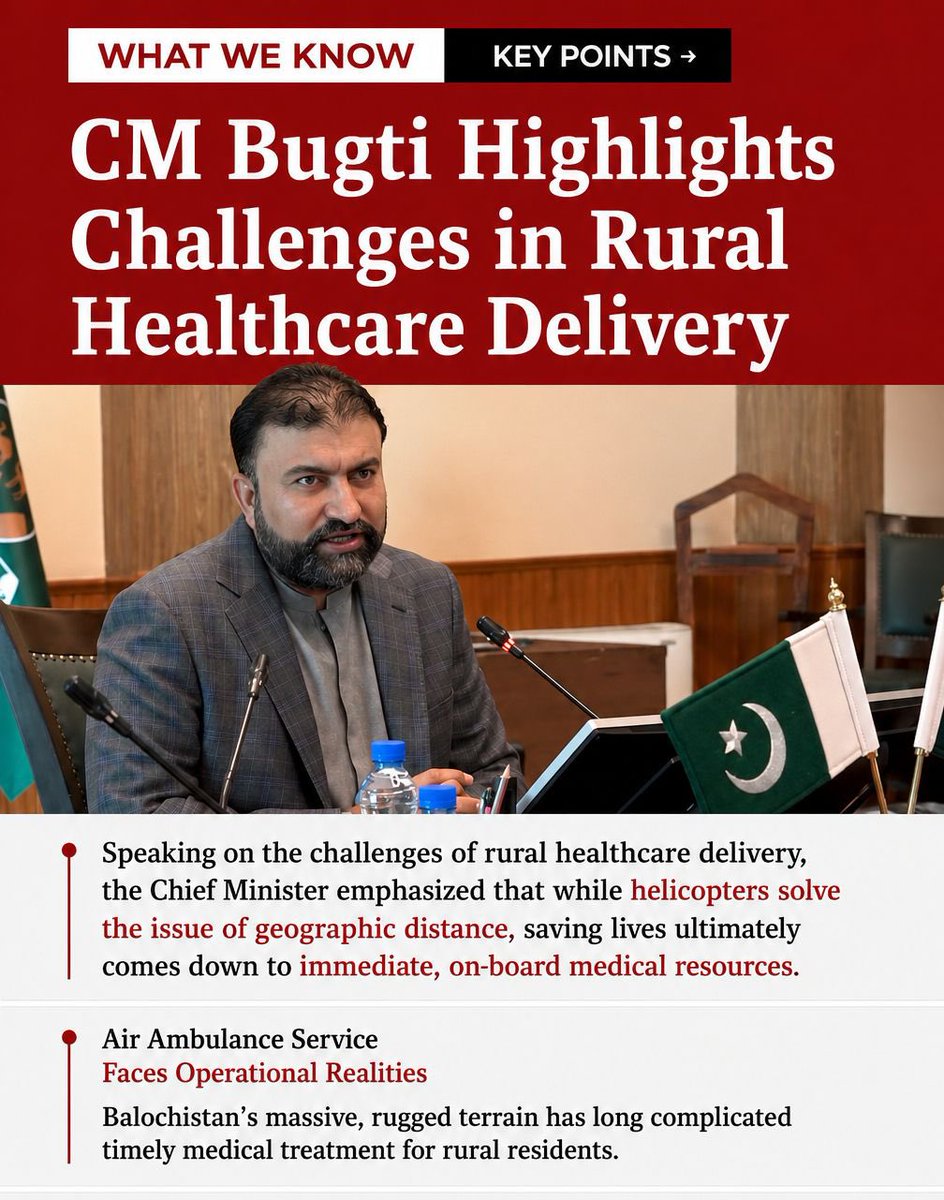 WHAT WE KNOW KEY POINTS →

CM Bugti Highlights Challenges in Rural Healthcare Delivery

Speaking on the challenges of rural healthcare delivery, the Chief Minister emphasized that while helicopters solve the issue of geographic distance, saving lives ultimately comes down to immediate, on-board medical resources.

Air Ambulance Service
Faces Operational Realities

Balochistan's massive, rugged terrain has long complicated timely medical treatment for rural residents.